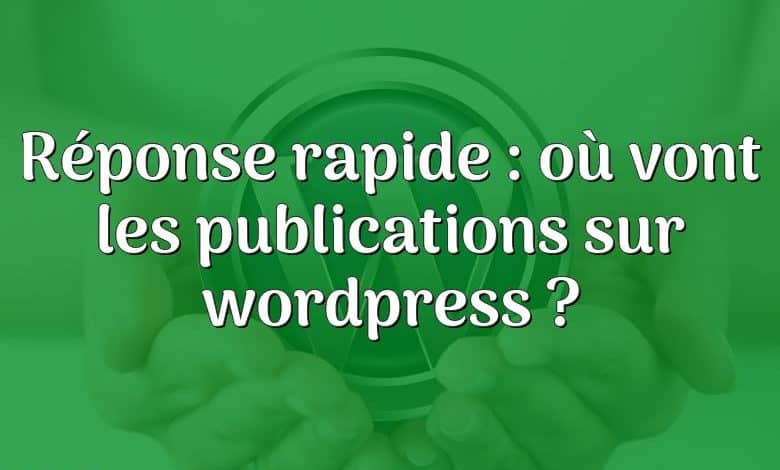 Réponse rapide : où vont les publications sur wordpress ?